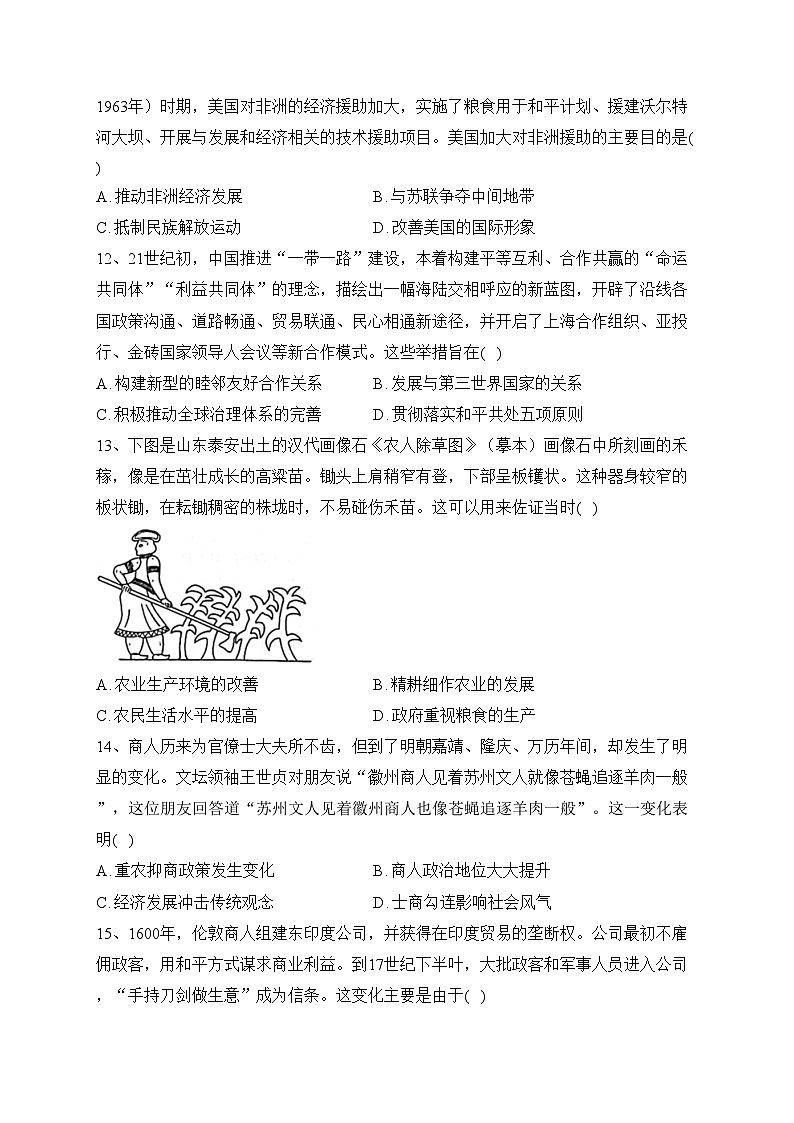 1963年）时期，美国对非洲的经济援助加大，实施了粮食用于和平计划、援建沃尔特河大坝、开展与发展和经济相关的技术援助项目。美国加大对非洲援助的主要目的是(  )

A.推动非洲经济发展
B.与苏联争夺中间地带
C.抵制民族解放运动
D.改善美国的国际形象

12、21世纪初，中国推进“一带一路”建设，本着构建平等互利、合作共赢的“命运共同体”“利益共同体”的理念，描绘出一幅海陆交相呼应的新蓝图，开辟了沿线各国政策沟通、道路畅通、贸易联通、民心相通新途径，并开启了上海合作组织、亚投行、金砖国家领导人会议等新合作模式。这些举措旨在(  )

A.构建新型的睦邻友好合作关系
B.发展与第三世界国家的关系
C.积极推动全球治理体系的完善
D.贯彻落实和平共处五项原则

13、下图是山东泰安出土的汉代画像石《农人除草图》（摹本）画像石中所刻画的禾稼，像是在茁壮成长的高粱苗。锄头上肩稍窄有登，下部呈板镬状。这种器身较窄的板状锄，在耘锄稠密的株垅时，不易碰伤禾苗。这可以用来佐证当时(  )

A.农业生产环境的改善
B.精耕细作农业的发展
C.农民生活水平的提高
D.政府重视粮食的生产

14、商人历来为官僚士大夫所不齿，但到了明朝嘉靖、隆庆、万历年间，却发生了明显的变化。文坛领袖王世贞对朋友说“徽州商人见着苏州文人就像苍蝇追逐羊肉一般”，这位朋友回答道“苏州文人见着徽州商人也像苍蝇追逐羊肉一般”。这一变化表明(  )

A.重农抑商政策发生变化
B.商人政治地位大大提升
C.经济发展冲击传统观念
D.士商勾连影响社会风气

15、1600年，伦敦商人组建东印度公司，并获得在印度贸易的垄断权。公司最初不雇佣政客，用和平方式谋求商业利益。到17世纪下半叶，大批政客和军事人员进入公司，“手持刀剑做生意”成为信条。这变化主要是由于(  )